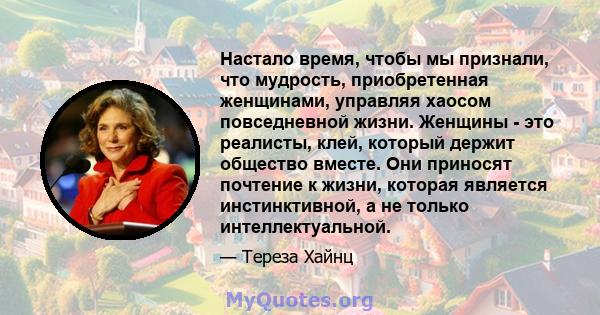 Настало время, чтобы мы признали, что мудрость, приобретенная женщинами, управляя хаосом повседневной жизни. Женщины - это реалисты, клей, который держит общество вместе. Они приносят почтение к жизни, которая является инстинктивной, а не только интеллектуальной.

— Тереза Хайнц

MyQuotes.org